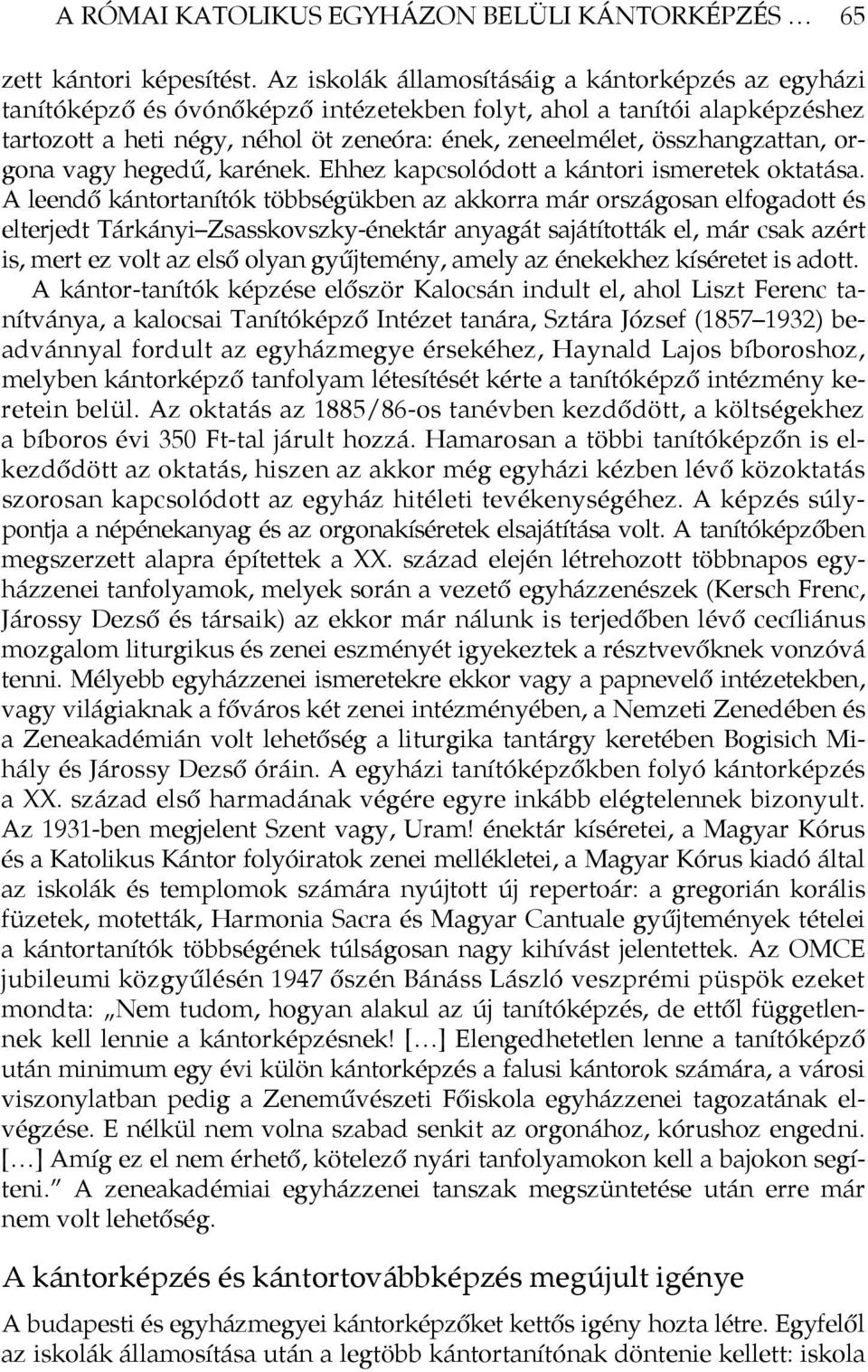 A RÓMAI KATOLIKUS EGYHÁZON BELÜLI KÁNTORKÉPZÉS … 65

zett kántori képesítést. Az iskolák államosításáig a kántorképzés az egyházi tanítóképző és óvónőképző intézetekben folyt, ahol a tanítói alapképzéshez tartozott a heti négy, néhol öt zeneóra: ének, zeneelmélet, összhangzattan, orgona vagy hegedű, karének. Ehhez kapcsolódott a kántori ismeretek oktatása. A leendő kántortanítók többségükben az akkorra már országosan elfogadott és elterjedt Tárkányi–Zsasskovszky-énektár anyagát sajátították el, már csak azért is, mert ez volt az első olyan gyűjtemény, amely az énekekhez kíséretet is adott.

A kántor-tanítók képzése először Kalocsán indult el, ahol Liszt Ferenc tanítványa, a kalocsai Tanítóképző Intézet tanára, Sztára József (1857–1932) beadvánnyal fordult az egyházmegye érsekéhez, Haynald Lajos bíboroshoz, melyben kántorképző tanfolyam létesítését kérte a tanítóképző intézmény keretein belül. Az oktatás az 1885/86-os tanévben kezdődött, a költségekhez a bíboros évi 350 Ft-tal járult hozzá. Hamarosan a többi tanítóképzőn is elkezdődött az oktatás, hiszen az akkor még egyházi kézben lévő közoktatás szorosan kapcsolódott az egyház hitéleti tevékenységéhez. A képzés súlypontja a népénekanyag és az orgonakíséretek elsajátítása volt. A tanítóképzőben megszerzett alapra építettek a XX. század elején létrehozott többnapos egyházzenei tanfolyamok, melyek során a vezető egyházzenészek (Kersch Frenc, Járossy Dezső és társaik) az ekkor már nálunk is terjedőben lévő cecíliánus mozgalom liturgikus és zenei eszményét igyekeztek a résztvevőknek vonzóvá tenni. Mélyebb egyházzenei ismeretekre ekkor vagy a papnevelő intézetekben, vagy világiaknak a főváros két zenei intézményében, a Nemzeti Zenedében és a Zeneakadémián volt lehetőség a liturgika tantárgy keretében Bogisich Mihály és Járossy Dezső óráin. A egyházi tanítóképzőkben folyó kántorképzés a XX. század első harmadának végére egyre inkább elégtelennek bizonyult. Az 1931-ben megjelent Szent vagy, Uram! énektár kíséretei, a Magyar Kórus és a Katolikus Kántor folyóiratok zenei mellékletei, a Magyar Kórus kiadó által az iskolák és templomok számára nyújtott új repertoár: a gregorián korális füzetek, motetták, Harmonia Sacra és Magyar Cantuale gyűjtemények tételei a kántortanítók többségének túlságosan nagy kihívást jelentettek. Az OMCE jubileumi közgyűlésén 1947 őszén Bánáss László veszprémi püspök ezeket mondta: „Nem tudom, hogyan alakul az új tanítóképzés, de ettől függetlennek kell lennie a kántorképzésnek! […] Elengedhetetlen lenne a tanítóképző után minimum egy évi külön kántorképzés a falusi kántorok számára, a városi viszonylatban pedig a Zeneművészeti Főiskola egyházzenei tagozatának elvégzése. E nélkül nem volna szabad senkit az orgonához, kórushoz engedni. […] Amíg ez el nem érhető, kötelező nyári tanfolyamokon kell a bajokon segíteni.” A zeneakadémiai egyházzenei tanszak megszüntetése után erre már nem volt lehetőség.

A kántorképzés és kántortovábbképzés megújult igénye

A budapesti és egyházmegyei kántorképzőket kettős igény hozta létre. Egyfelől az iskolák államosítása után a legtöbb kántortanítónak döntenie kellett: iskola